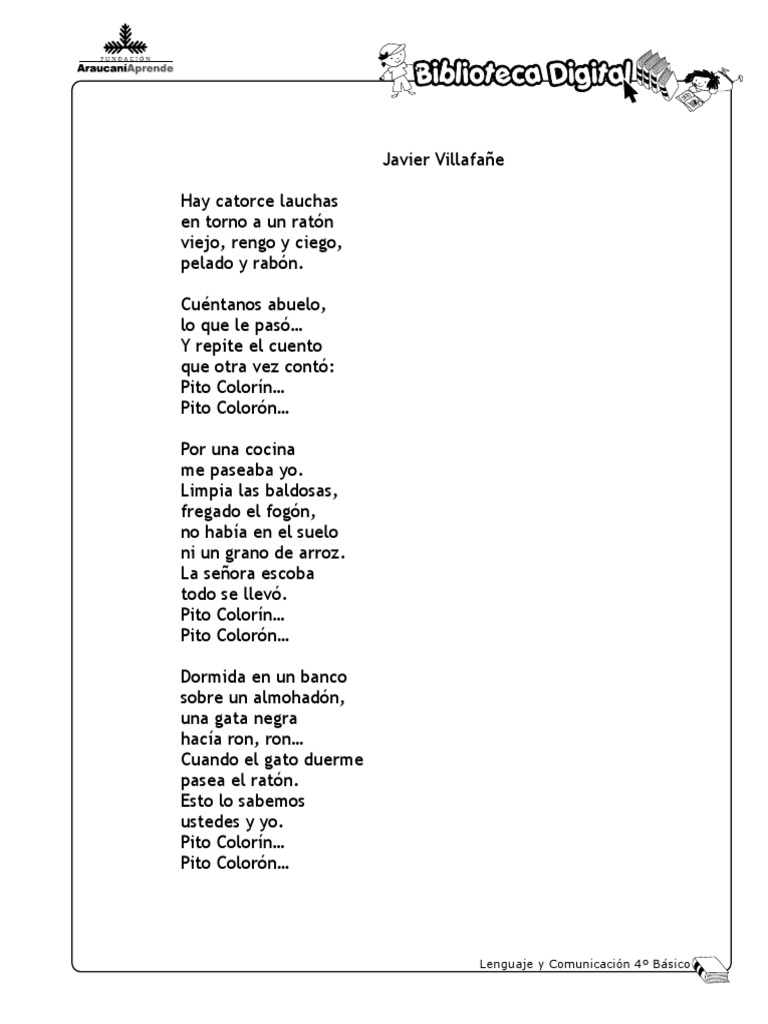 FUNDACIÓN
AraucaníAprende

Biblioteca Digital

Javier Villafañe

Hay catorce lauchas
en torno a un ratón
viejo, rengo y ciego,
pelado y rabón.

Cuéntanos abuelo,
lo que le pasó…
Y repite el cuento
que otra vez contó:
Pito Colorín…
Pito Colorón…

Por una cocina
me paseaba yo.
Limpia las baldosas,
fregado el fogón,
no había en el suelo
ni un grano de arroz.
La señora escoba
todo se llevó.
Pito Colorín…
Pito Colorón…

Dormida en un banco
sobre un almohadón,
una gata negra
hacía ron, ron…
Cuando el gato duerme
pasea el ratón.
Esto lo sabemos
ustedes y yo.
Pito Colorín…
Pito Colorón…

Lenguaje y Comunicación 4º Básico